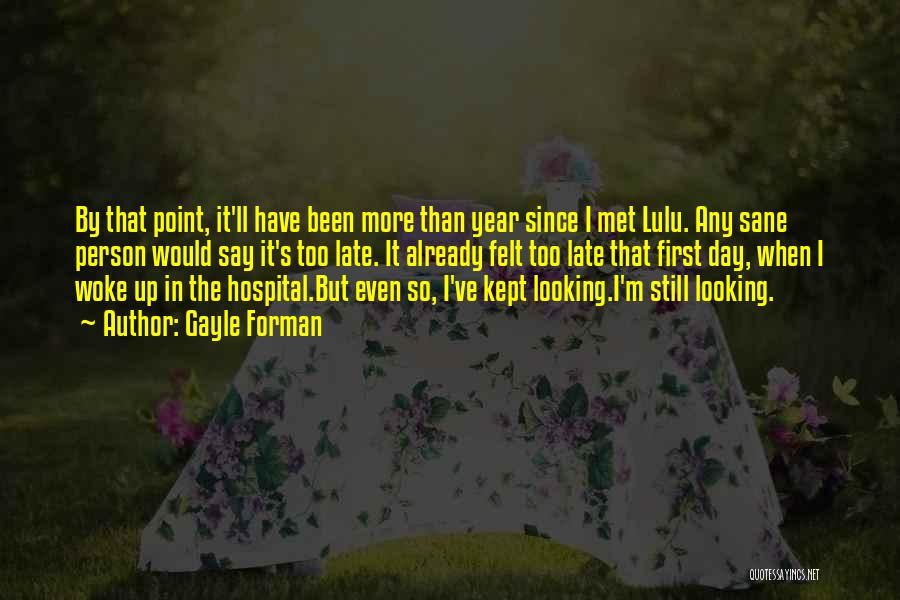 By that point, it'll have been more than year since I met Lulu. Any sane person would say it's too late. It already felt too late that first day, when I woke up in the hospital.But even so, I've kept looking.I'm still looking.
~ Author: Gayle Forman

QUOTESSAYINGS.NET